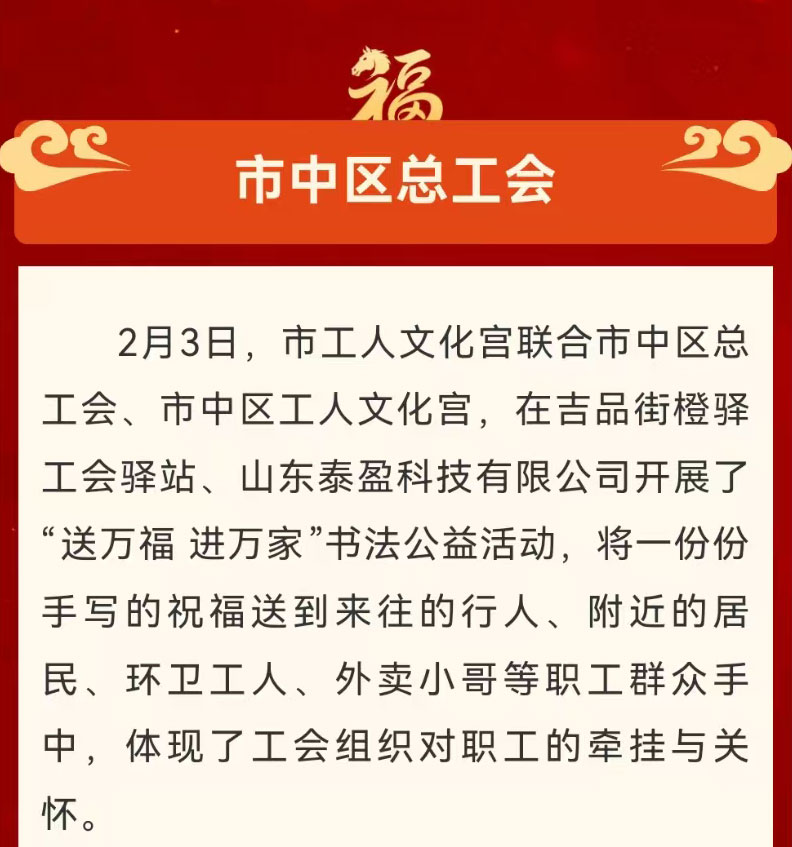 福

市中区总工会

2月3日，市工人文化宫联合市中区总工会、市中区工人文化宫，在吉品街橙驿工会驿站、山东泰盈科技有限公司开展了“送万福 进万家”书法公益活动，将一份份手写的祝福送到来往的行人、附近的居民、环卫工人、外卖小哥等职工群众手中，体现了工会组织对职工的牵挂与关怀。